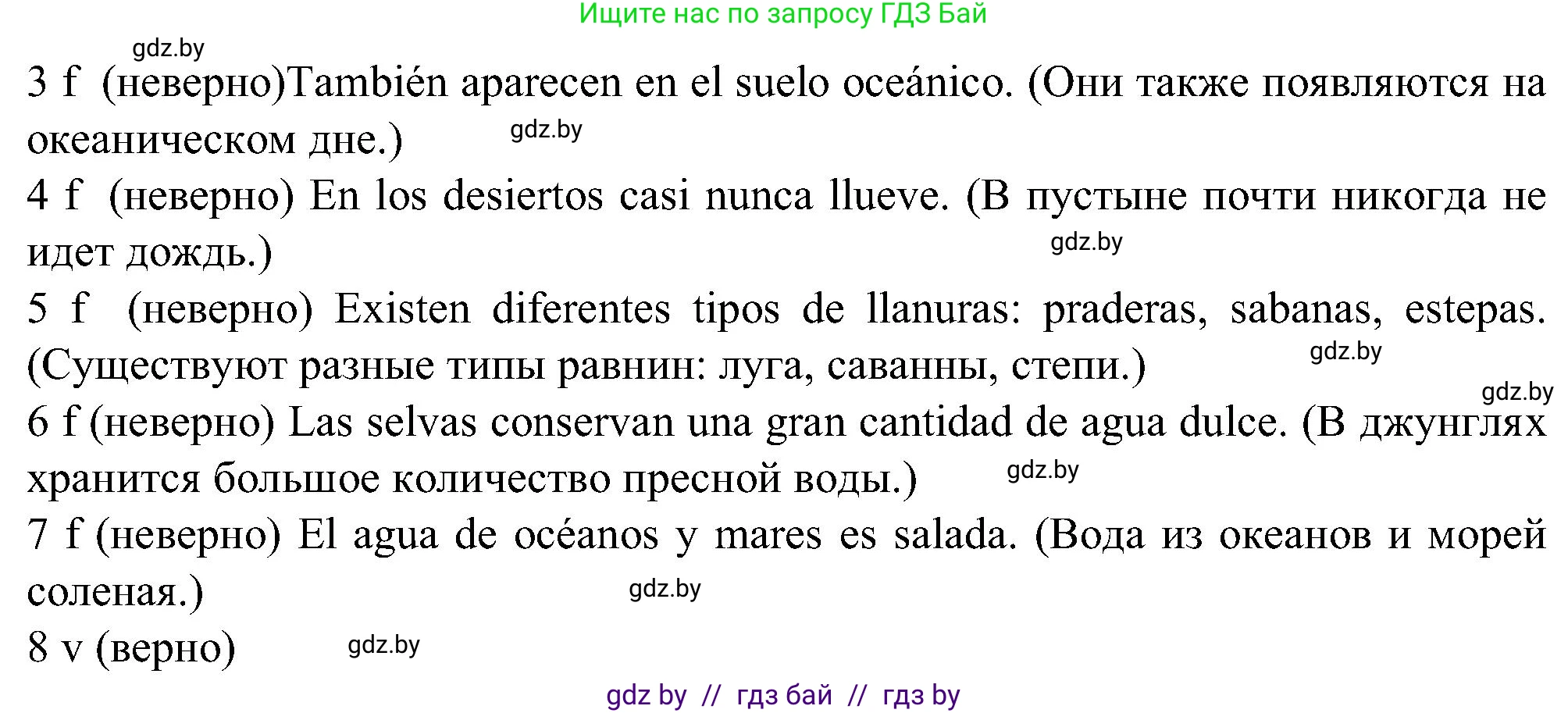 Ищите нас по запросу ГДЗ Бай

gdz.by

3 f (неверно)También aparecen en el suelo oceánico. (Они также появляются на океаническом дне.) gdz.by

4 f (неверно) En los desiertos casi nunca llueve. (В пустыне почти никогда не идет дождь.) gdz.by

5 f (неверно) Existen diferentes tipos de llanuras: praderas, sabanas, estepas. (Существуют разные типы равнин: луга, саванны, степи.) gdz.by

gdz.by

6 f (неверно) Las selvas conservan una gran cantidad de agua dulce. (В джунглях хранится большое количество пресной воды.) gdz.by

7 f (неверно) El agua de océanos y mares es salada. (Вода из океанов и морей соленая.) gdz.by

8 v (верно) gdz.by

gdz by // гдз бай // гдз by